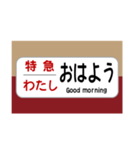 特急
わたし
おはよう
Good morning